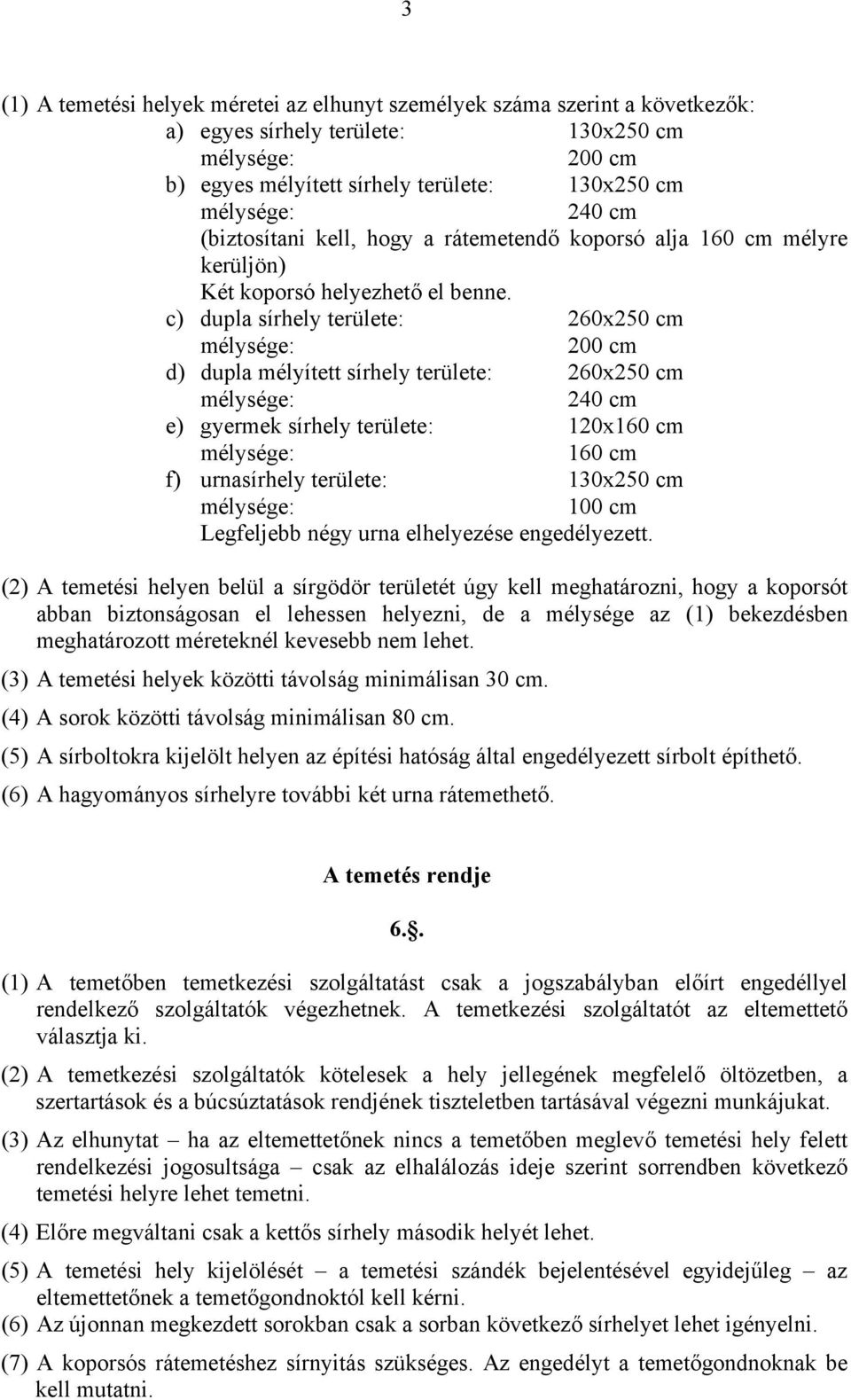 3

(1) A temetési helyek méretei az elhunyt személyek száma szerint a következők:
a) egyes sírhely területe: 130x250 cm
mélysége: 200 cm
b) egyes mélyített sírhely területe: 130x250 cm
mélysége: 240 cm
(biztosítani kell, hogy a rátemetendő koporsó alja 160 cm mélyre kerüljön)
Két koporsó helyezhető el benne.
c) dupla sírhely területe: 260x250 cm
mélysége: 200 cm
d) dupla mélyített sírhely területe: 260x250 cm
mélysége: 240 cm
e) gyermek sírhely területe: 120x160 cm
mélysége: 160 cm
f) urnasírhely területe: 130x250 cm
mélysége: 100 cm
Legfeljebb négy urna elhelyezése engedélyezett.

(2) A temetési helyen belül a sírgödör területét úgy kell meghatározni, hogy a koporsót abban biztonságosan el lehessen helyezni, de a mélysége az (1) bekezdésben meghatározott méreteknél kevesebb nem lehet.

(3) A temetési helyek közötti távolság minimálisan 30 cm.

(4) A sorok közötti távolság minimálisan 80 cm.

(5) A sírboltokra kijelölt helyen az építési hatóság által engedélyezett sírbolt építhető.

(6) A hagyományos sírhelyre további két urna rátemethető.

A temetés rendje

6.§.

(1) A temetőben temetkezési szolgáltatást csak a jogszabályban előírt engedéllyel rendelkező szolgáltatók végezhetnek. A temetkezési szolgáltatót az eltemettető választja ki.

(2) A temetkezési szolgáltatók kötelesek a hely jellegének megfelelő öltözetben, a szertartások és a búcsúztatások rendjének tiszteletben tartásával végezni munkájukat.

(3) Az elhunytat – ha az eltemettetőnek nincs a temetőben meglevő temetési hely felett rendelkezési jogosultsága – csak az elhalálozás ideje szerint sorrendben következő temetési helyre lehet temetni.

(4) Előre megváltani csak a kettős sírhely második helyét lehet.

(5) A temetési hely kijelölését – a temetési szándék bejelentésével egyidejűleg – az eltemettetőnek a temetőgondnoktól kell kérni.

(6) Az újonnan megkezdett sorokban csak a sorban következő sírhelyet lehet igényelni.

(7) A koporsós rátemetéshez sírnyitás szükséges. Az engedélyt a temetőgondnoknak be kell mutatni.